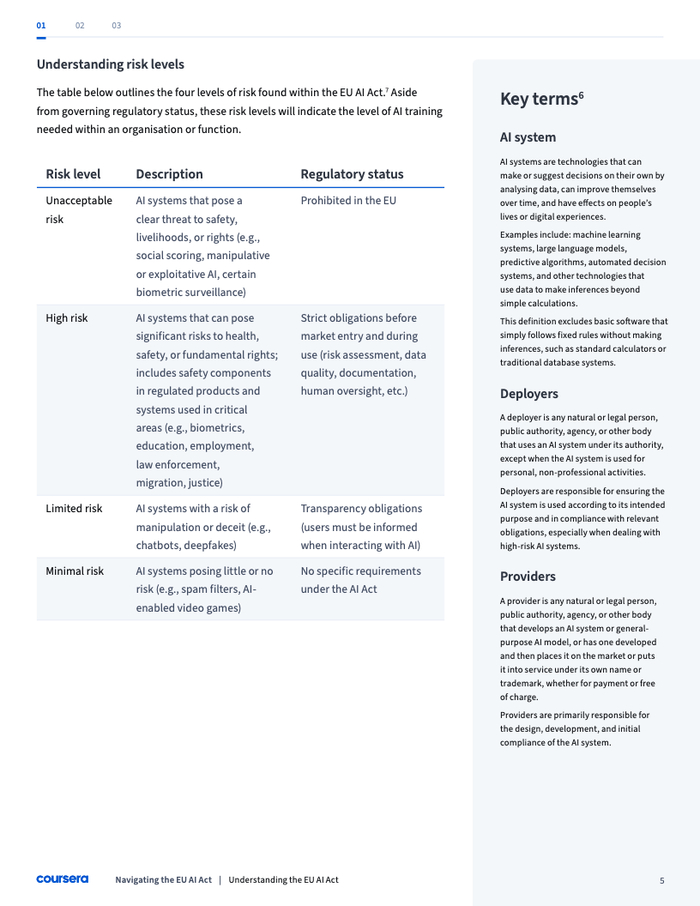 01 02 03

Understanding risk levels

The table below outlines the four levels of risk found within the EU AI Act.$^{7}$ Aside from governing regulatory status, these risk levels will indicate the level of AI training needed within an organisation or function.

| Risk level | Description | Regulatory status |
|---|---|---|
| Unacceptable risk | AI systems that pose a clear threat to safety, livelihoods, or rights (e.g., social scoring, manipulative or exploitative AI, certain biometric surveillance) | Prohibited in the EU |
| High risk | AI systems that can pose significant risks to health, safety, or fundamental rights; includes safety components in regulated products and systems used in critical areas (e.g., biometrics, education, employment, law enforcement, migration, justice) | Strict obligations before market entry and during use (risk assessment, data quality, documentation, human oversight, etc.) |
| Limited risk | AI systems with a risk of manipulation or deceit (e.g., chatbots, deepfakes) | Transparency obligations (users must be informed when interacting with AI) |
| Minimal risk | AI systems posing little or no risk (e.g., spam filters, AI-enabled video games) | No specific requirements under the AI Act |

Key terms$^{6}$

AI system

AI systems are technologies that can make or suggest decisions on their own by analysing data, can improve themselves over time, and have effects on people's lives or digital experiences.

Examples include: machine learning systems, large language models, predictive algorithms, automated decision systems, and other technologies that use data to make inferences beyond simple calculations.

This definition excludes basic software that simply follows fixed rules without making inferences, such as standard calculators or traditional database systems.

Deployers

A deployer is any natural or legal person, public authority, agency, or other body that uses an AI system under its authority, except when the AI system is used for personal, non-professional activities.

Deployers are responsible for ensuring the AI system is used according to its intended purpose and in compliance with relevant obligations, especially when dealing with high-risk AI systems.

Providers

A provider is any natural or legal person, public authority, agency, or other body that develops an AI system or general-purpose AI model, or has one developed and then places it on the market or puts it into service under its own name or trademark, whether for payment or free of charge.

Providers are primarily responsible for the design, development, and initial compliance of the AI system.

coursera Navigating the EU AI Act | Understanding the EU AI Act 5